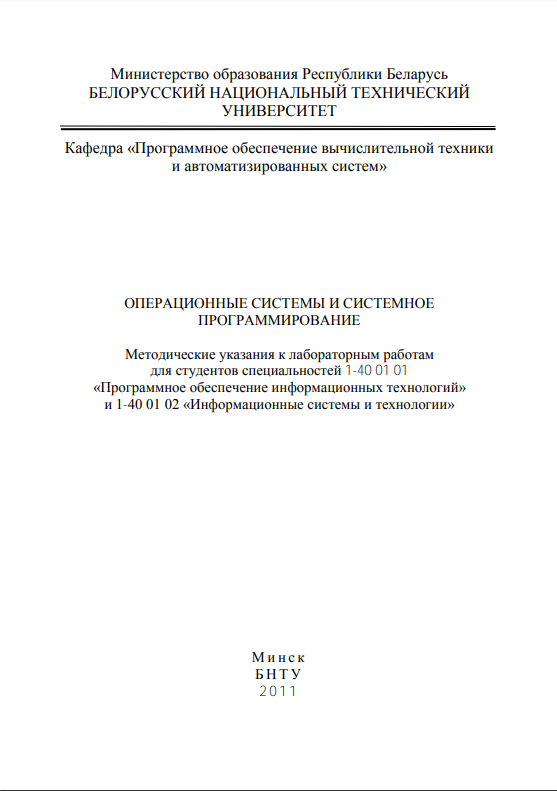 Министерство образования Республики Беларусь
БЕЛОРУССКИЙ НАЦИОНАЛЬНЫЙ ТЕХНИЧЕСКИЙ УНИВЕРСИТЕТ

Кафедра «Программное обеспечение вычислительной техники и автоматизированных систем»

ОПЕРАЦИОННЫЕ СИСТЕМЫ И СИСТЕМНОЕ ПРОГРАММИРОВАНИЕ

Методические указания к лабораторным работам для студентов специальностей 1-40 01 01 «Программное обеспечение информационных технологий» и 1-40 01 02 «Информационные системы и технологии»

Минск
БНТУ
2011